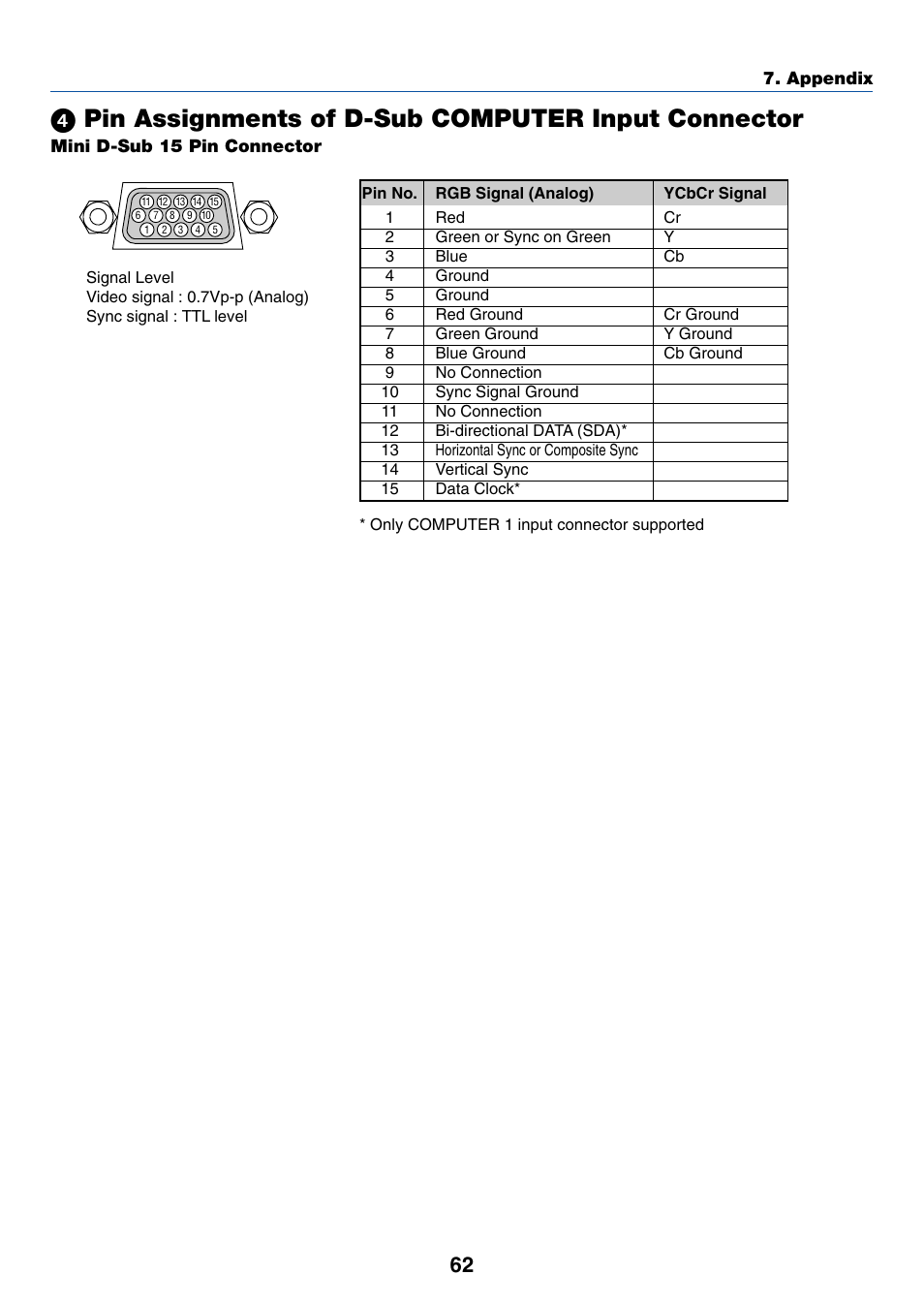 7. Appendix

❹ Pin Assignments of D-Sub COMPUTER Input Connector

Mini D-Sub 15 Pin Connector

11 12 13 14 15
6 7 8 9 10
1 2 3 4 5

Signal Level
Video signal : 0.7Vp-p (Analog)
Sync signal : TTL level

| Pin No. | RGB Signal (Analog) | YCbCr Signal |
|---|---|---|
| 1 | Red | Cr |
| 2 | Green or Sync on Green | Y |
| 3 | Blue | Cb |
| 4 | Ground | |
| 5 | Ground | |
| 6 | Red Ground | Cr Ground |
| 7 | Green Ground | Y Ground |
| 8 | Blue Ground | Cb Ground |
| 9 | No Connection | |
| 10 | Sync Signal Ground | |
| 11 | No Connection | |
| 12 | Bi-directional DATA (SDA)* | |
| 13 | Horizontal Sync or Composite Sync | |
| 14 | Vertical Sync | |
| 15 | Data Clock* | |

* Only COMPUTER 1 input connector supported

62